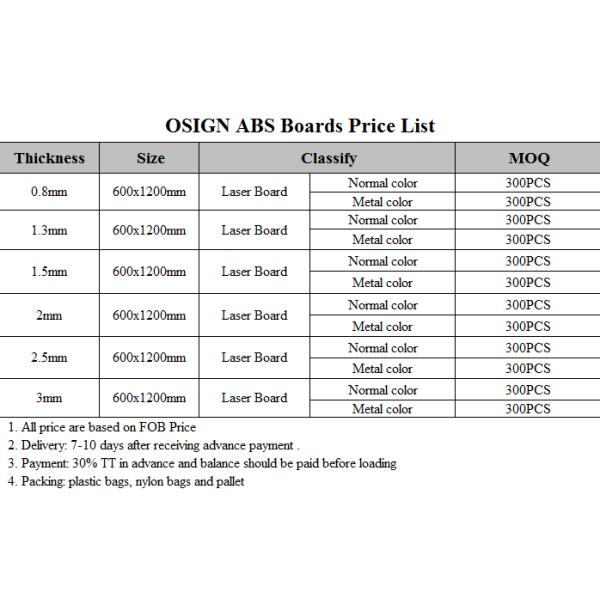 OSIGN ABS Boards Price List

| Thickness | Size | Classify | | MOQ |
|---|---|---|---|---|
| 0.8mm | 600x1200mm | Laser Board | Normal color | 300PCS |
| | | | Metal color | 300PCS |
| 1.3mm | 600x1200mm | Laser Board | Normal color | 300PCS |
| | | | Metal color | 300PCS |
| 1.5mm | 600x1200mm | Laser Board | Normal color | 300PCS |
| | | | Metal color | 300PCS |
| 2mm | 600x1200mm | Laser Board | Normal color | 300PCS |
| | | | Metal color | 300PCS |
| 2.5mm | 600x1200mm | Laser Board | Normal color | 300PCS |
| | | | Metal color | 300PCS |
| 3mm | 600x1200mm | Laser Board | Normal color | 300PCS |
| | | | Metal color | 300PCS |

1. All price are based on FOB Price
2. Delivery: 7-10 days after receiving advance payment .
3. Payment: 30% TT in advance and balance should be paid before loading
4. Packing: plastic bags, nylon bags and pallet